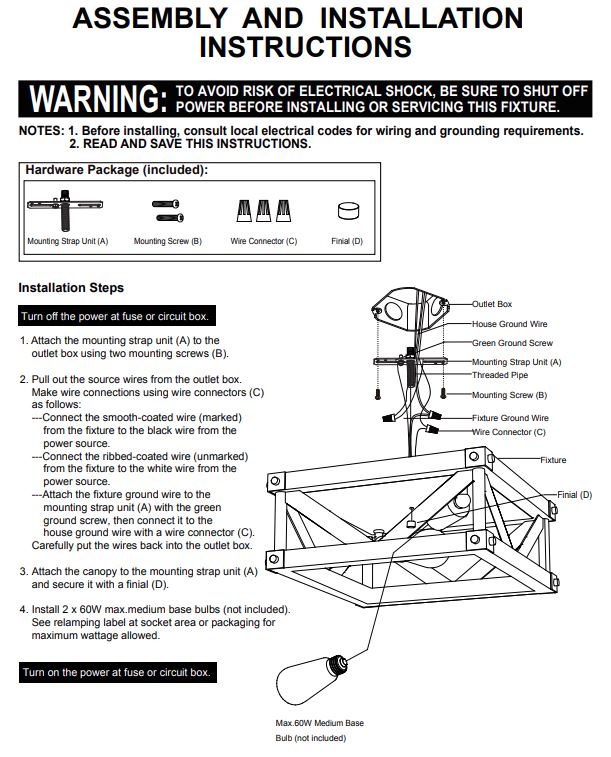 ASSEMBLY AND INSTALLATION INSTRUCTIONS

WARNING: TO AVOID RISK OF ELECTRICAL SHOCK, BE SURE TO SHUT OFF POWER BEFORE INSTALLING OR SERVICING THIS FIXTURE.

NOTES: 1. Before installing, consult local electrical codes for wiring and grounding requirements.
2. READ AND SAVE THIS INSTRUCTIONS.

Hardware Package (included):

Mounting Strap Unit (A)
Mounting Screw (B)
Wire Connector (C)
Finial (D)

Installation Steps

Turn off the power at fuse or circuit box.

1. Attach the mounting strap unit (A) to the outlet box using two mounting screws (B).

2. Pull out the source wires from the outlet box. Make wire connections using wire connectors (C) as follows:
---Connect the smooth-coated wire (marked) from the fixture to the black wire from the power source.
---Connect the ribbed-coated wire (unmarked) from the fixture to the white wire from the power source.
---Attach the fixture ground wire to the mounting strap unit (A) with the green ground screw, then connect it to the house ground wire with a wire connector (C).
Carefully put the wires back into the outlet box.

3. Attach the canopy to the mounting strap unit (A) and secure it with a finial (D).

4. Install 2 x 60W max.medium base bulbs (not included). See relamping label at socket area or packaging for maximum wattage allowed.

Turn on the power at fuse or circuit box.

Outlet Box
House Ground Wire
Green Ground Screw
Mounting Strap Unit (A)
Threaded Pipe
Mounting Screw (B)
Fixture Ground Wire
Wire Connector (C)
Fixture
Finial (D)

Max.60W Medium Base
Bulb (not included)